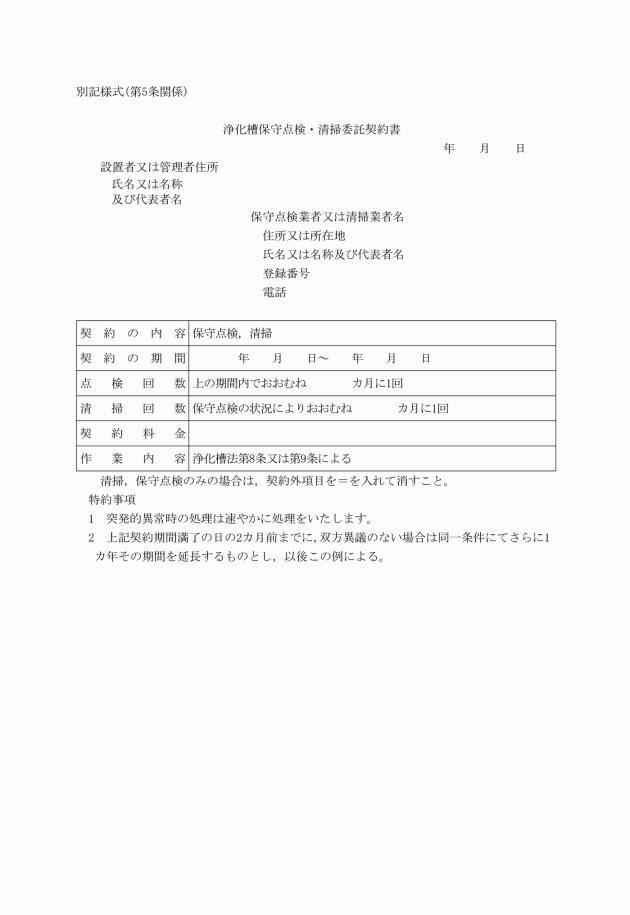 別記様式(第5条関係)

浄化槽保守点検・清掃委託契約書

年　月　日

設置者又は管理者住所
氏名又は名称
及び代表者名

保守点検業者又は清掃業者名
住所又は所在地
氏名又は名称及び代表者名
登録番号
電話

| 契約の内容 | 保守点検，清掃 |
|---|---|
| 契約の期間 | 年　月　日～　年　月　日 |
| 点検回数 | 上の期間内でおおむね　カ月に1回 |
| 清掃回数 | 保守点検の状況によりおおむね　カ月に1回 |
| 契約料金 | |
| 作業内容 | 浄化槽法第8条又は第9条による |

清掃，保守点検のみの場合は，契約外項目を＝を入れて消すこと。

特約事項

1　突発的異常時の処理は速やかに処理をいたします。

2　上記契約期間満了の日の2カ月前までに，双方異議のない場合は同一条件にてさらに1カ年その期間を延長するものとし，以後この例による。